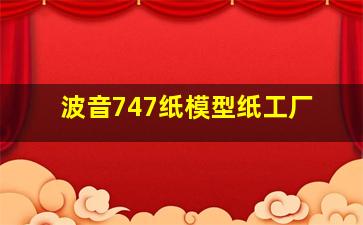 波音747纸模型纸工厂